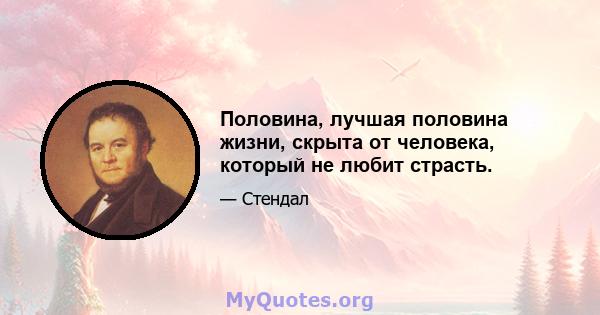 Половина, лучшая половина жизни, скрыта от человека, который не любит страсть.

— Стендал

MyQuotes.org